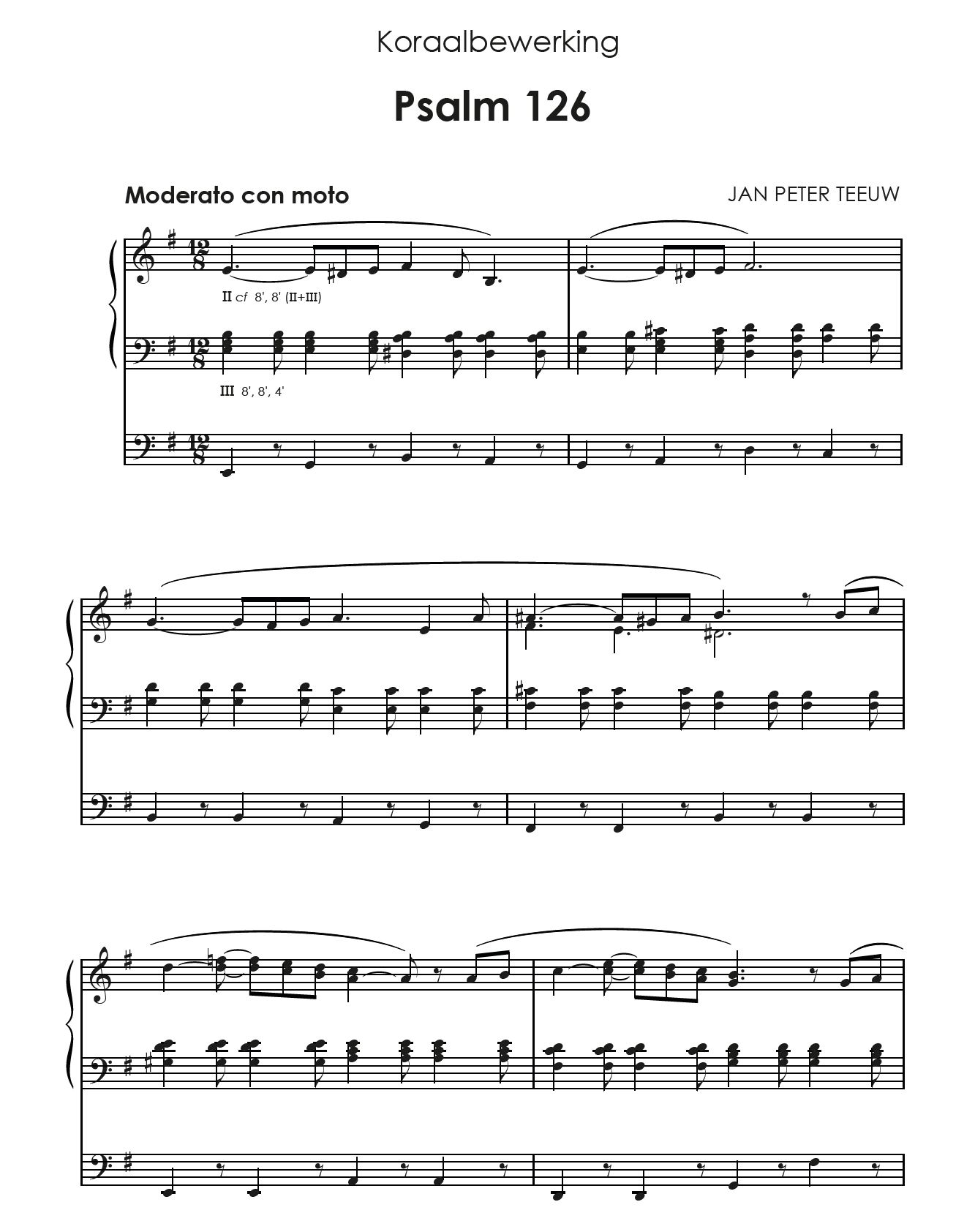 Koraalbewerking

Psalm 126

Moderato con moto

JAN PETER TEEUW

II cf 8', 8' (II+III)

III 8', 8', 4'